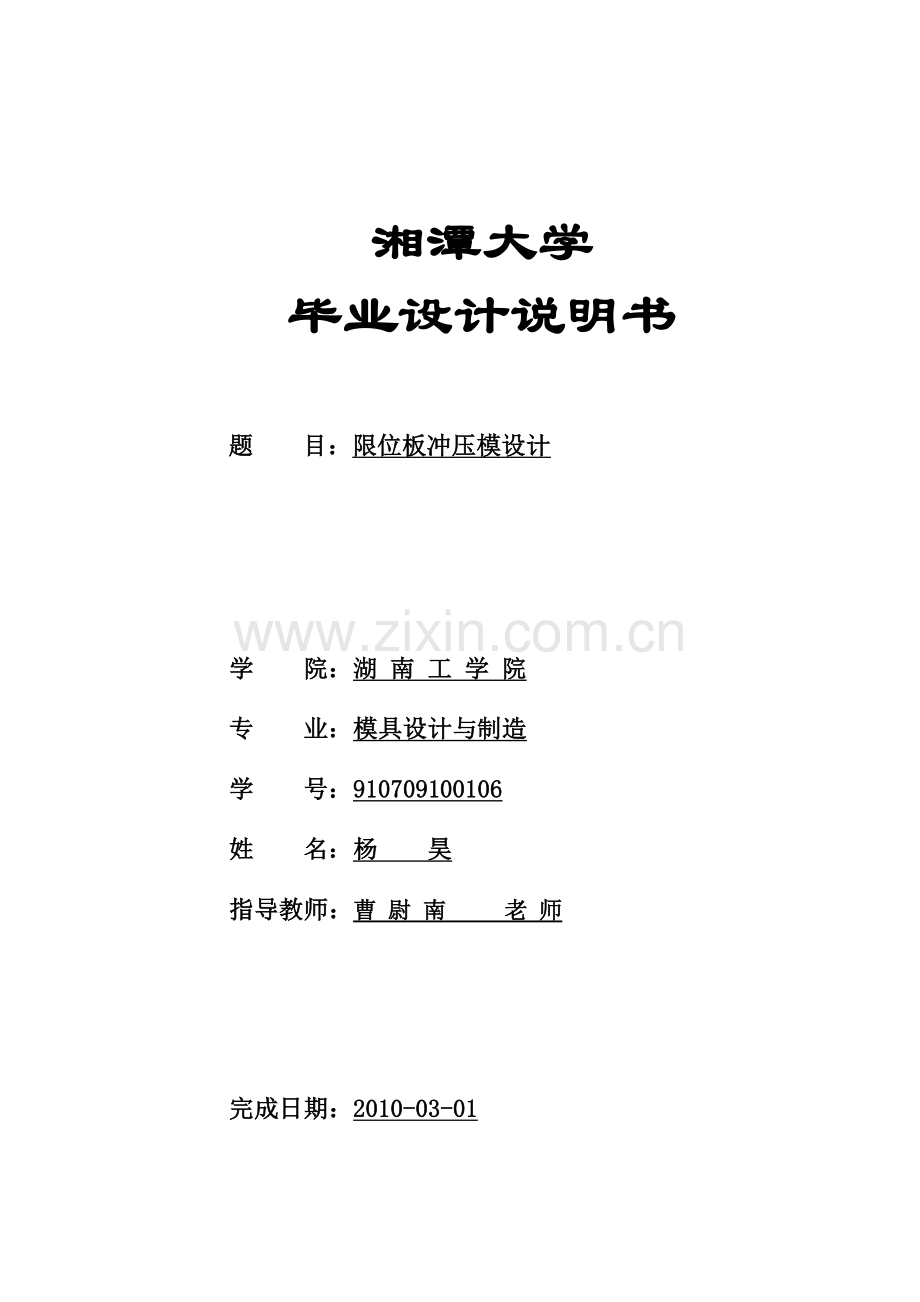 湘潭大学

毕业设计说明书

题　　目：限位板冲压模设计

www.zixin.com.cn

学　　院：湖 南 工 学 院

专　　业：模具设计与制造

学　　号：910709100106

姓　　名：杨　　昊

指导教师：曹 尉 南　　老 师

完成日期：2010-03-01